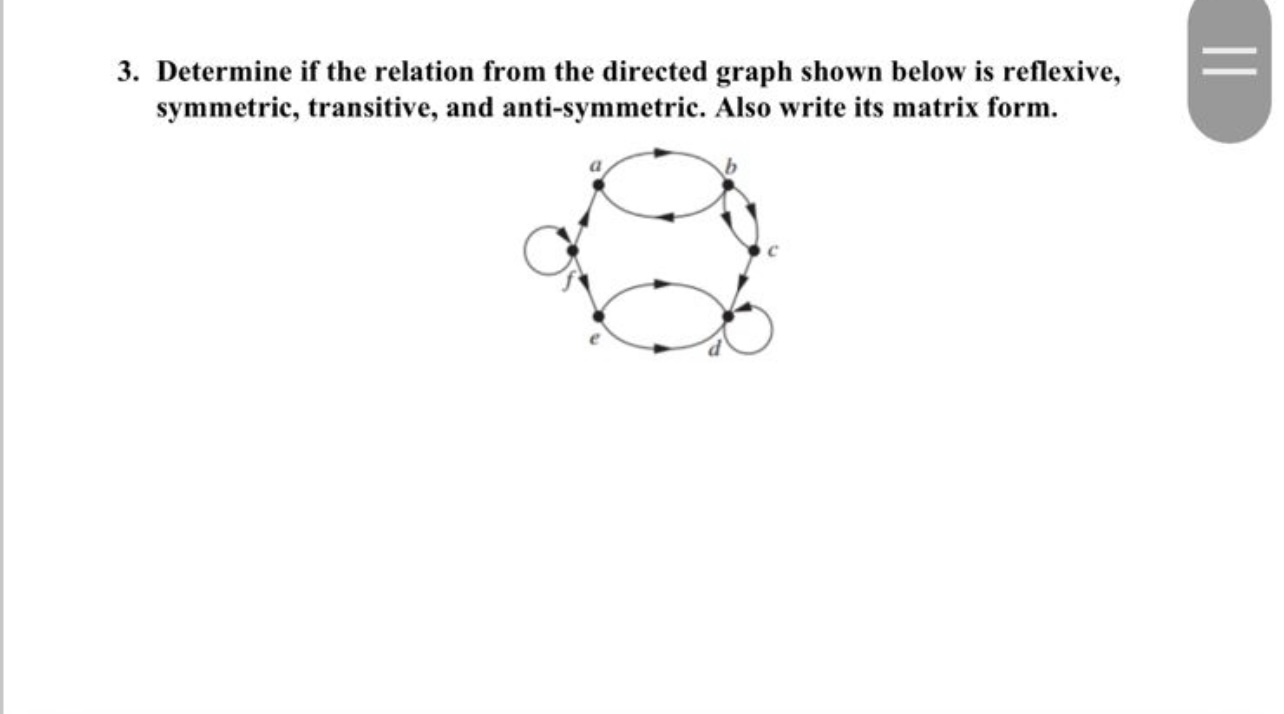 3. Determine if the relation from the directed graph shown below is reflexive, symmetric, transitive, and anti-symmetric. Also write its matrix form.

a
b
c
f
e
d